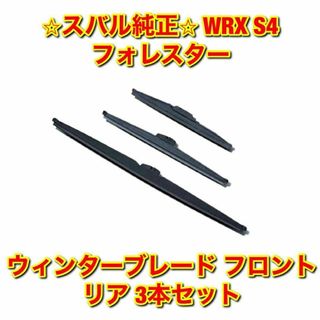 ☆スバル純正☆ WRX S4
フォレスター

ウィンターブレード フロント
リア 3本セット